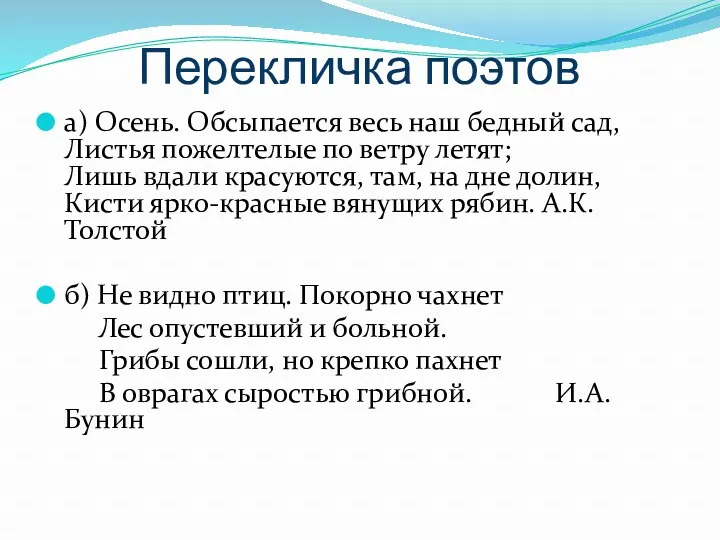 Перекличка поэтов

а) Осень. Обсыпается весь наш бедный сад,
Листья пожелтелые по ветру летят;
Лишь вдали красуются, там, на дне долин,
Кисти ярко-красные вянущих рябин. А.К. Толстой

б) Не видно птиц. Покорно чахнет
Лес опустевший и больной.
Грибы сошли, но крепко пахнет
В оврагах сыростью грибной. И.А. Бунин